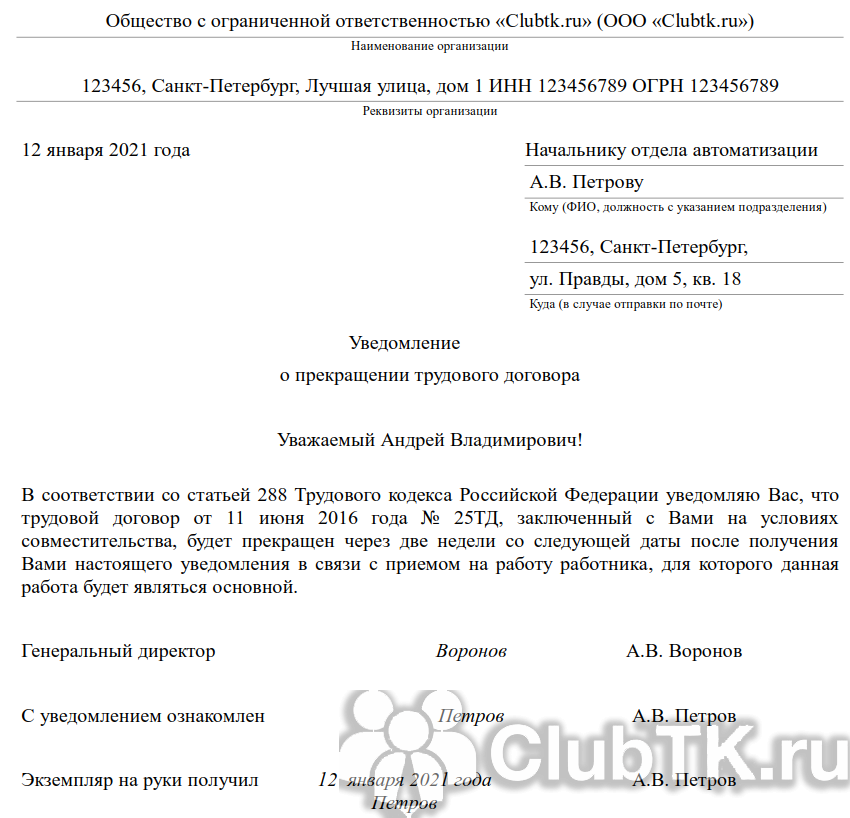 Общество с ограниченной ответственностью «Clubtk.ru» (ООО «Clubtk.ru»)
Наименование организации

123456, Санкт-Петербург, Лучшая улица, дом 1 ИНН 123456789 ОГРН 123456789
Реквизиты организации

12 января 2021 года

Начальнику отдела автоматизации
А.В. Петрову
Кому (ФИО, должность с указанием подразделения)

123456, Санкт-Петербург,
ул. Правды, дом 5, кв. 18
Куда (в случае отправки по почте)

Уведомление
о прекращении трудового договора

Уважаемый Андрей Владимирович!

В соответствии со статьей 288 Трудового кодекса Российской Федерации уведомляю Вас, что трудовой договор от 11 июня 2016 года № 25ТД, заключенный с Вами на условиях совместительства, будет прекращен через две недели со следующей даты после получения Вами настоящего уведомления в связи с приемом на работу работника, для которого данная работа будет являться основной.

Генеральный директор Воронов А.В. Воронов

С уведомлением ознакомлен Петров А.В. Петров

Экземпляр на руки получил 12 января 2021 года Петров А.В. Петров

ClubTK.ru